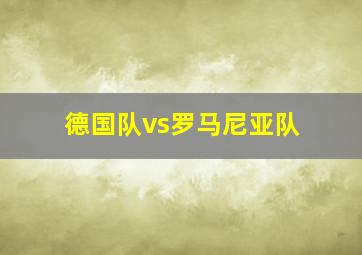 德国队vs罗马尼亚队